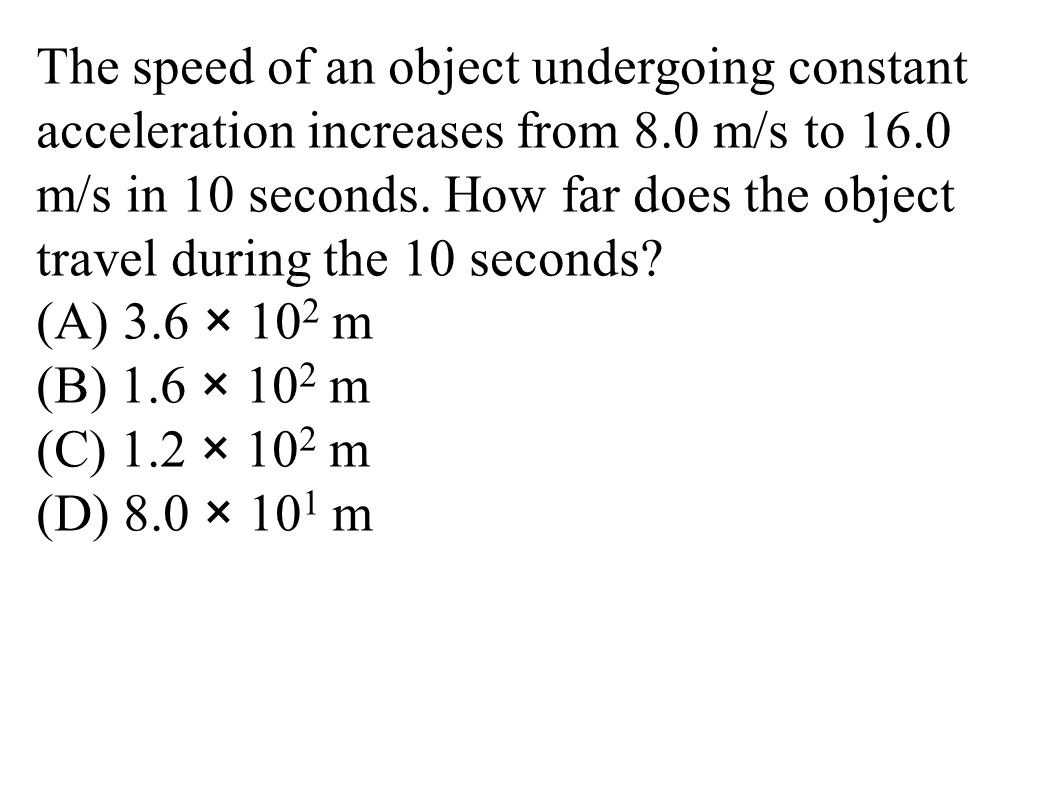 The speed of an object undergoing constant acceleration increases from 8.0 m/s to 16.0 m/s in 10 seconds. How far does the object travel during the 10 seconds?
(A) $3.6 \times 10^2$ m
(B) $1.6 \times 10^2$ m
(C) $1.2 \times 10^2$ m
(D) $8.0 \times 10^1$ m